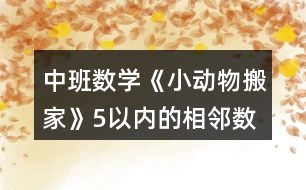 中班数学《小动物搬家》5以内的相邻数